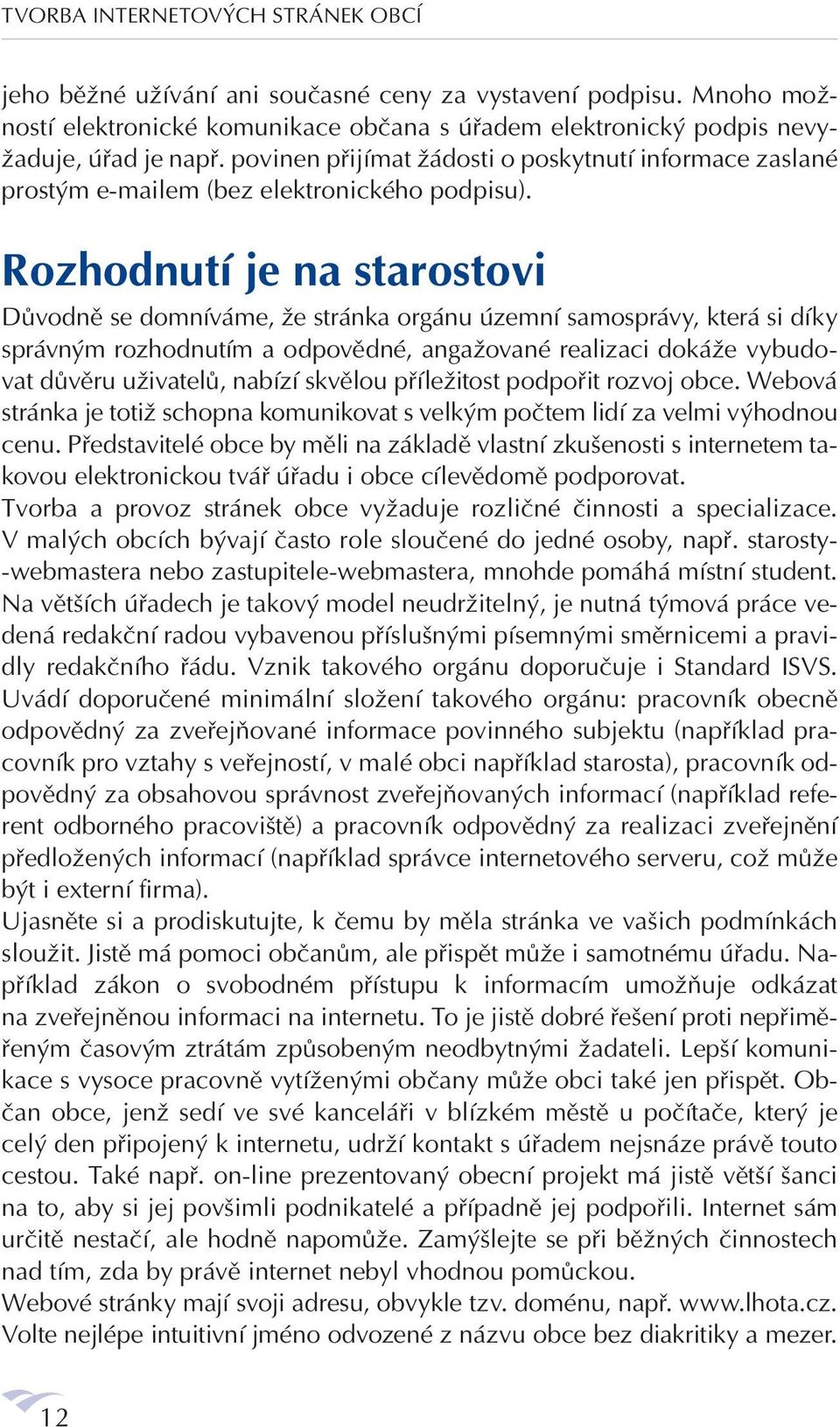 TVORBA INTERNETOVÝCH STRÁNEK OBCÍ

jeho běžné užívání ani současné ceny za vystavení podpisu. Mnoho možností elektronické komunikace občana s úřadem elektronický podpis nevyžaduje, úřad je např. povinen přijímat žádosti o poskytnutí informace zaslané prostým e-mailem (bez elektronického podpisu).

Rozhodnutí je na starostovi

Důvodně se domníváme, že stránka orgánu územní samosprávy, která si díky správným rozhodnutím a odpovědné, angažované realizaci dokáže vybudovat důvěru uživatelů, nabízí skvělou příležitost podpořit rozvoj obce. Webová stránka je totiž schopna komunikovat s velkým počtem lidí za velmi výhodnou cenu. Představitelé obce by měli na základě vlastní zkušenosti s internetem takovou elektronickou tvář úřadu i obce cílevědomě podporovat.
Tvorba a provoz stránek obce vyžaduje rozličné činnosti a specializace. V malých obcích bývají často role sloučené do jedné osoby, např. starosty-webmastera nebo zastupitele-webmastera, mnohde pomáhá místní student. Na větších úřadech je takový model neudržitelný, je nutná týmová práce vedená redakční radou vybavenou příslušnými písemnými směrnicemi a pravidly redakčního řádu. Vznik takového orgánu doporučuje i Standard ISVS. Uvádí doporučené minimální složení takového orgánu: pracovník obecně odpovědný za zveřejňované informace povinného subjektu (například pracovník pro vztahy s veřejností, v malé obci například starosta), pracovník odpovědný za obsahovou správnost zveřejňovaných informací (například referent odborného pracoviště) a pracovník odpovědný za realizaci zveřejnění předložených informací (například správce internetového serveru, což může být i externí firma).
Ujasněte si a prodiskutujte, k čemu by měla stránka ve vašich podmínkách sloužit. Jistě má pomoci občanům, ale přispět může i samotnému úřadu. Například zákon o svobodném přístupu k informacím umožňuje odkázat na zveřejněnou informaci na internetu. To je jistě dobré řešení proti nepřiměřeným časovým ztrátám způsobeným neodbytnými žadateli. Lepší komunikace s vysoce pracovně vytíženými občany může obci také jen přispět. Občan obce, jenž sedí ve své kanceláři v blízkém městě u počítače, který je celý den připojený k internetu, udrží kontakt s úřadem nejsnáze právě touto cestou. Také např. on-line prezentovaný obecní projekt má jistě větší šanci na to, aby si jej povšimli podnikatelé a případně jej podpořili. Internet sám určitě nestačí, ale hodně napomůže. Zamýšlejte se při běžných činnostech nad tím, zda by právě internet nebyl vhodnou pomůckou.
Webové stránky mají svoji adresu, obvykle tzv. doménu, např. www.lhota.cz. Volte nejlépe intuitivní jméno odvozené z názvu obce bez diakritiky a mezer.

12